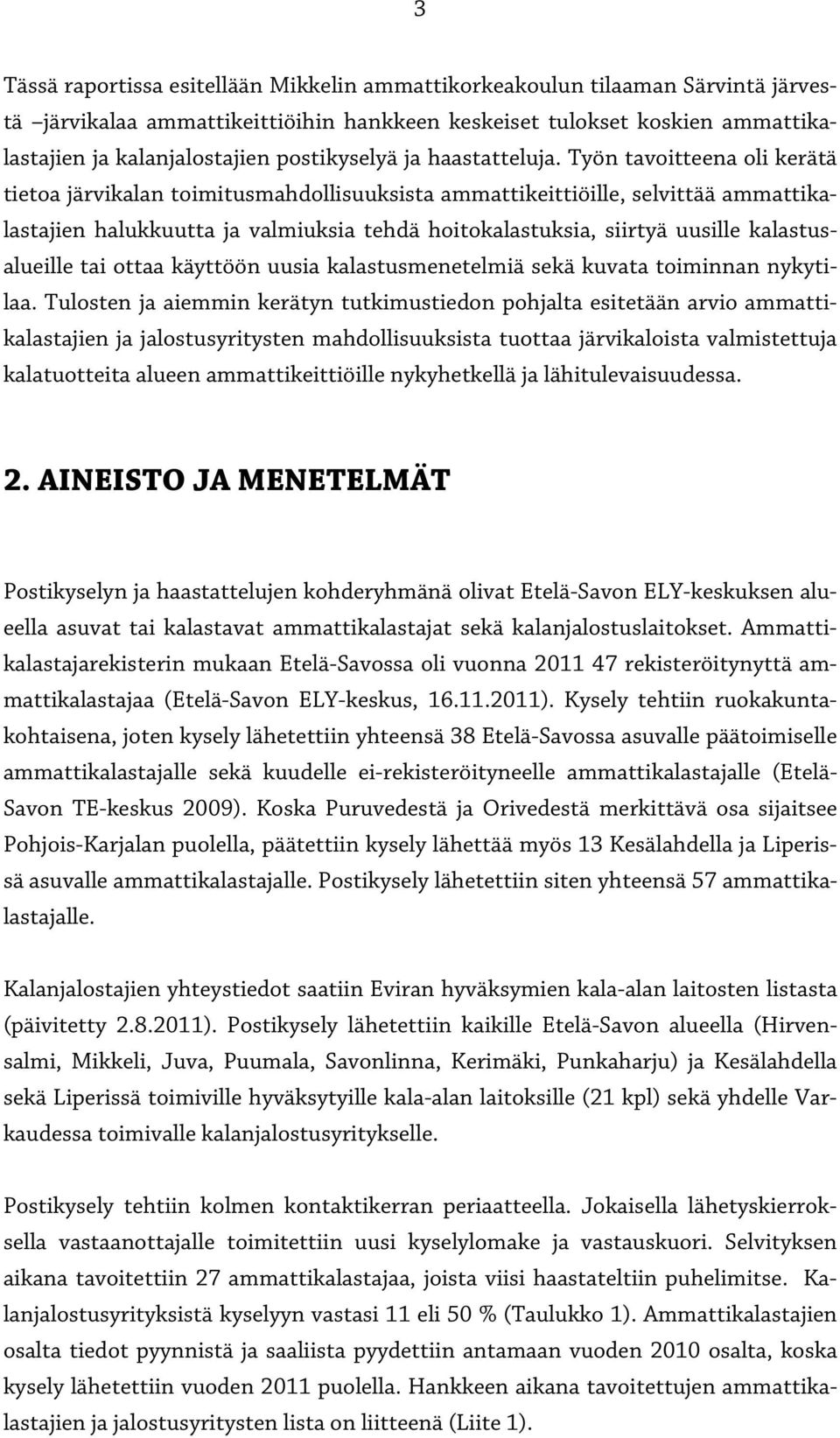 3

Tässä raportissa esitellään Mikkelin ammattikorkeakoulun tilaaman Särvintä järvestä –järvikalaa ammattikeittiöihin hankkeen keskeiset tulokset koskien ammattikalastajien ja kalanjalostajien postikyselyä ja haastatteluja. Työn tavoitteena oli kerätä tietoa järvikalan toimitusmahdollisuuksista ammattikeittiöille, selvittää ammattikalastajien halukkuutta ja valmiuksia tehdä hoitokalastuksia, siirtyä uusille kalastusalueille tai ottaa käyttöön uusia kalastusmenetelmiä sekä kuvata toiminnan nykytilaa. Tulosten ja aiemmin kerätyn tutkimustiedon pohjalta esitetään arvio ammattikalastajien ja jalostusyritysten mahdollisuuksista tuottaa järvikaloista valmistettuja kalatuotteita alueen ammattikeittiöille nykyhetkellä ja lähitulevaisuudessa.

2. AINEISTO JA MENETELMÄT

Postikyselyn ja haastattelujen kohderyhmänä olivat Etelä-Savon ELY-keskuksen alueella asuvat tai kalastavat ammattikalastajat sekä kalanjalostuslaitokset. Ammattikalastajarekisterin mukaan Etelä-Savossa oli vuonna 2011 47 rekisteröitynyttä ammattikalastajaa (Etelä-Savon ELY-keskus, 16.11.2011). Kysely tehtiin ruokakuntakohtaisena, joten kysely lähetettiin yhteensä 38 Etelä-Savossa asuvalle päätoimiselle ammattikalastajalle sekä kuudelle ei-rekisteröityneelle ammattikalastajalle (Etelä-Savon TE-keskus 2009). Koska Puruvedestä ja Orivedestä merkittävä osa sijaitsee Pohjois-Karjalan puolella, päätettiin kysely lähettää myös 13 Kesälahdella ja Liperissä asuvalle ammattikalastajalle. Postikysely lähetettiin siten yhteensä 57 ammattikalastajalle.

Kalanjalostajien yhteystiedot saatiin Eviran hyväksymien kala-alan laitosten listasta (päivitetty 2.8.2011). Postikysely lähetettiin kaikille Etelä-Savon alueella (Hirvensalmi, Mikkeli, Juva, Puumala, Savonlinna, Kerimäki, Punkaharju) ja Kesälahdella sekä Liperissä toimiville hyväksytyille kala-alan laitoksille (21 kpl) sekä yhdelle Varkaudessa toimivalle kalanjalostusyritykselle.

Postikysely tehtiin kolmen kontaktikerran periaatteella. Jokaisella lähetyskierroksella vastaanottajalle toimitettiin uusi kyselylomake ja vastauskuori. Selvityksen aikana tavoitettiin 27 ammattikalastajaa, joista viisi haastateltiin puhelimitse. Kalanjalostusyrityksistä kyselyyn vastasi 11 eli 50 % (Taulukko 1). Ammattikalastajien osalta tiedot pyynnistä ja saaliista pyydettiin antamaan vuoden 2010 osalta, koska kysely lähetettiin vuoden 2011 puolella. Hankkeen aikana tavoitettujen ammattikalastajien ja jalostusyritysten lista on liitteenä (Liite 1).